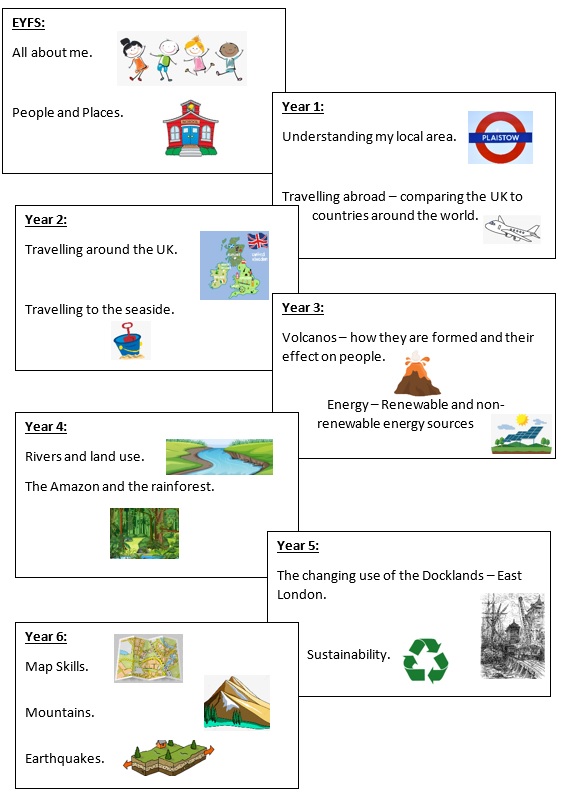 EYFS:

All about me.

People and Places.

Year 1:

Understanding my local area.

PLAISTOW

Travelling abroad – comparing the UK to countries around the world.

Year 2:

Travelling around the UK.

Travelling to the seaside.

Year 3:

Volcanos – how they are formed and their effect on people.

Energy – Renewable and non-renewable energy sources

Year 4:

Rivers and land use.

The Amazon and the rainforest.

Year 5:

The changing use of the Docklands – East London.

Sustainability.

Year 6:

Map Skills.

Mountains.

Earthquakes.